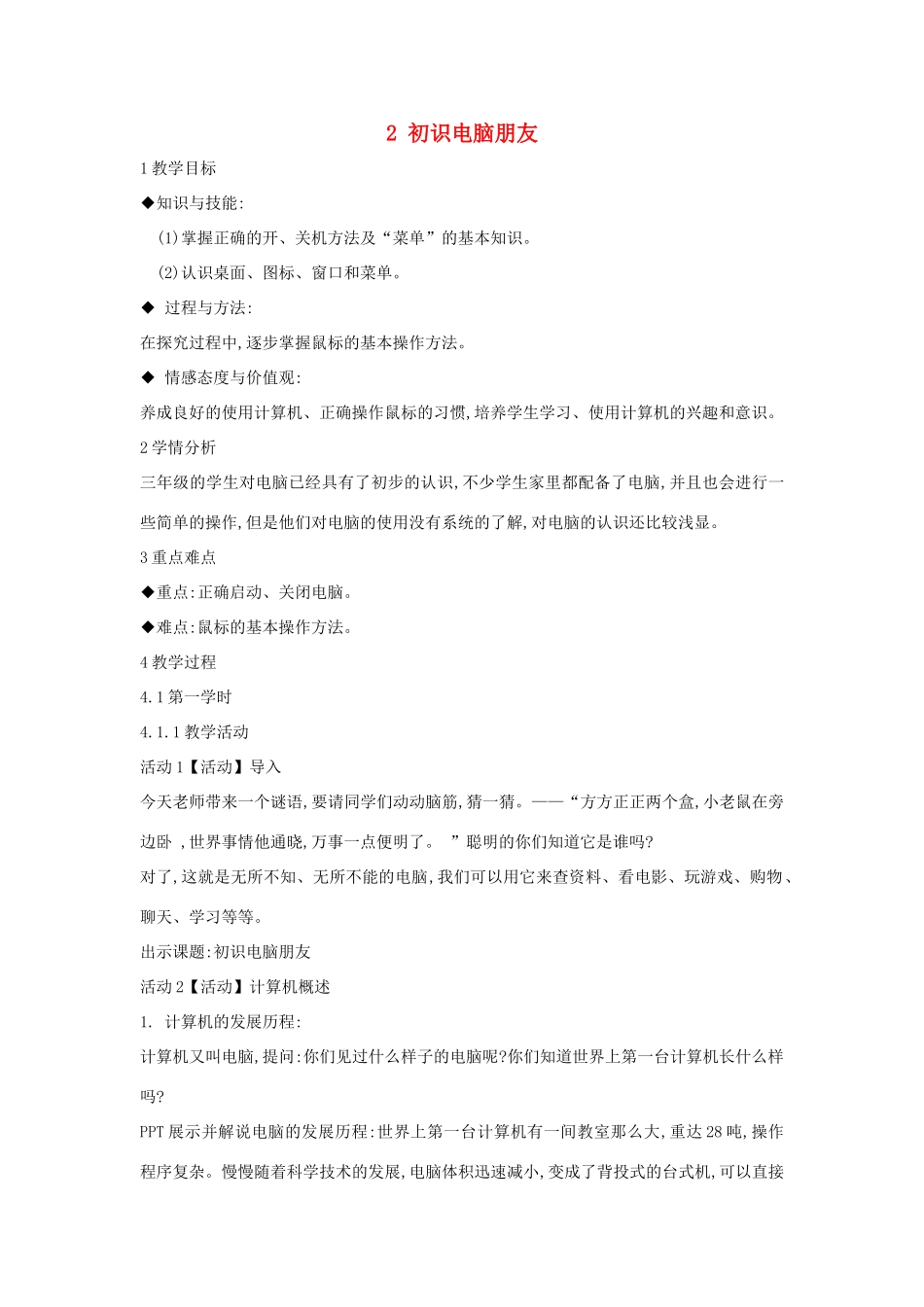 2 初识电脑朋友

1 教学目标

◆知识与技能:

(1)掌握正确的开、关机方法及“菜单”的基本知识。

(2)认识桌面、图标、窗口和菜单。

◆ 过程与方法:

在探究过程中,逐步掌握鼠标的基本操作方法。

◆ 情感态度与价值观:

养成良好的使用计算机、正确操作鼠标的习惯,培养学生学习、使用计算机的兴趣和意识。

2 学情分析

三年级的学生对电脑已经具有了初步的认识,不少学生家里都配备了电脑,并且也会进行一些简单的操作,但是他们对电脑的使用没有系统的了解,对电脑的认识还比较浅显。

3 重点难点

◆重点:正确启动、关闭电脑。

◆难点:鼠标的基本操作方法。

4 教学过程

4.1 第一学时

4.1.1 教学活动

活动 1【活动】导入

今天老师带来一个谜语,要请同学们动动脑筋,猜一猜。——“方方正正两个盒,小老鼠在旁边卧 ,世界事情他通晓,万事一点便明了。 ”聪明的你们知道它是谁吗?

对了,这就是无所不知、无所不能的电脑,我们可以用它来查资料、看电影、玩游戏、购物、聊天、学习等等。

出示课题:初识电脑朋友

活动 2【活动】计算机概述

1. 计算机的发展历程:

计算机又叫电脑,提问:你们见过什么样子的电脑呢?你们知道世界上第一台计算机长什么样吗?

PPT 展示并解说电脑的发展历程:世界上第一台计算机有一间教室那么大,重达 28 吨,操作程序复杂。慢慢随着科学技术的发展,电脑体积迅速减小,变成了背投式的台式机,可以直接